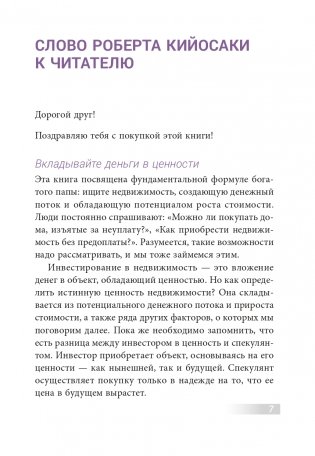 СЛОВО РОБЕРТА КИЙОСАКИ К ЧИТАТЕЛЮ

Дорогой друг!

Поздравляю тебя с покупкой этой книги!

Вкладывайте деньги в ценности

Эта книга посвящена фундаментальной формуле богатого папы: ищите недвижимость, создающую денежный поток и обладающую потенциалом роста стоимости. Люди постоянно спрашивают: «Можно ли покупать дома, изъятые за неуплату?», «Как приобрести недвижимость без предоплаты?». Разумеется, такие возможности надо рассматривать, и мы тоже займемся этим.

Инвестирование в недвижимость — это вложение денег в объект, обладающий ценностью. Но как определить истинную ценность недвижимости? Она складывается из потенциального денежного потока и прироста стоимости, а также ряда других факторов, о которых мы поговорим далее. Пока же необходимо запомнить, что есть разница между инвестором в ценность и спекулянтом. Инвестор приобретает объект, основываясь на его ценности — как нынешней, так и будущей. Спекулянт осуществляет покупку только в надежде на то, что ее цена в будущем вырастет.

7